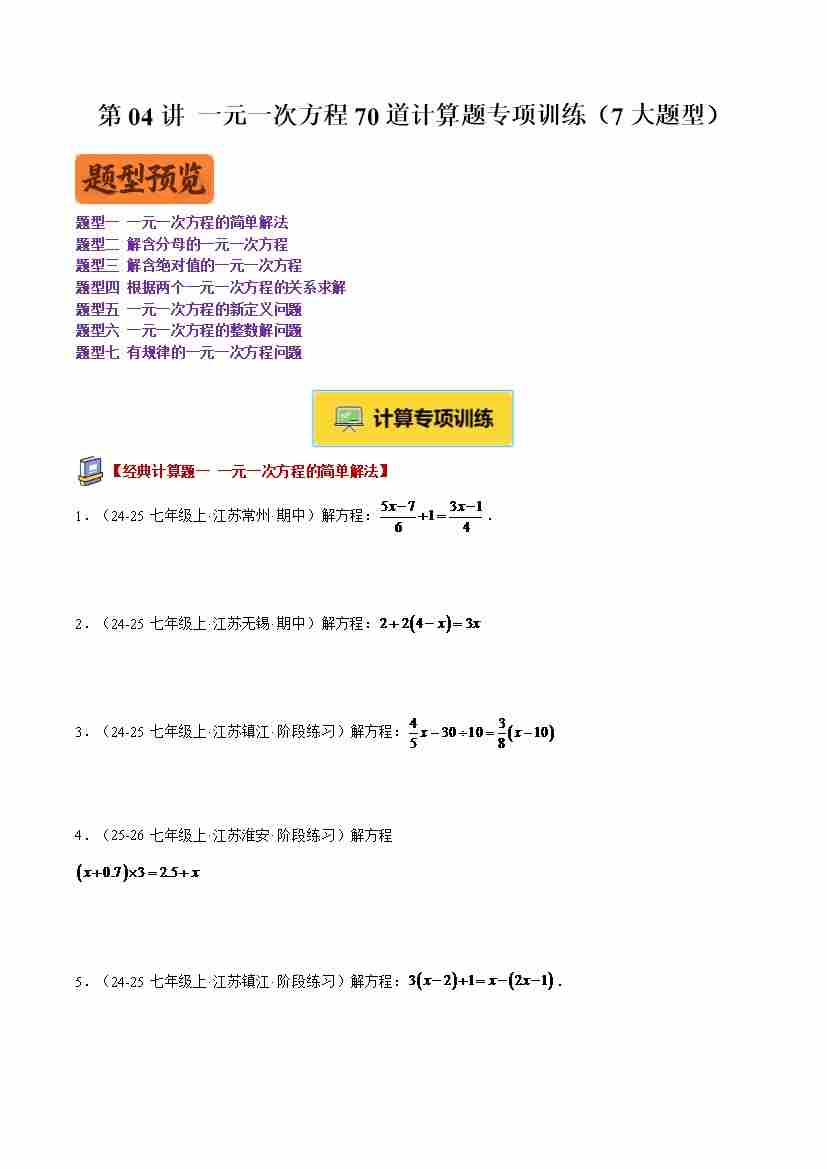 第 04 讲 一元一次方程 70 道计算题专项训练（7 大题型）

题型预览

题型一 一元一次方程的简单解法
题型二 解含分母的一元一次方程
题型三 解含绝对值的一元一次方程
题型四 根据两个一元一次方程的关系求解
题型五 一元一次方程的新定义问题
题型六 一元一次方程的整数解问题
题型七 有规律的一元一次方程问题

计算专项训练

【经典计算题一 一元一次方程的简单解法】

1．（24-25 七年级上·江苏常州·期中）解方程：$\frac{5x-7}{6}+1=\frac{3x-1}{4}$．

2．（24-25 七年级上·江苏无锡·期中）解方程：$2+2(4-x)=3x$

3．（24-25 七年级上·江苏镇江·阶段练习）解方程：$\frac{4}{5}x-30\div10=\frac{3}{8}(x-10)$

4．（25-26 七年级上·江苏淮安·阶段练习）解方程

$(x+0.7)\times3=2.5+x$

5．（24-25 七年级上·江苏镇江·阶段练习）解方程：$3(x-2)+1=x-(2x-1)$．